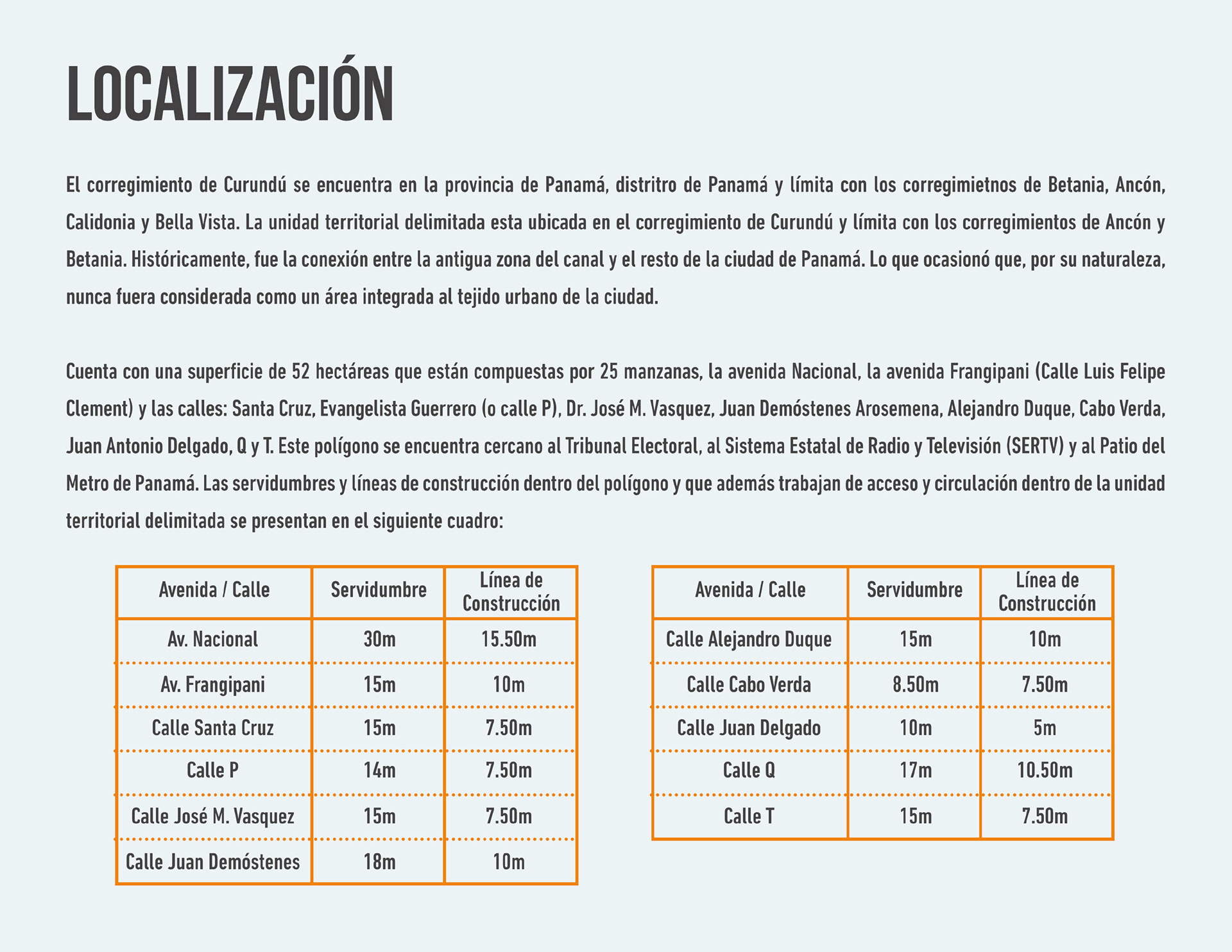 LOCALIZACIÓN

El corregimiento de Curundú se encuentra en la provincia de Panamá, distritro de Panamá y límita con los corregimietnos de Betania, Ancón, Calidonia y Bella Vista. La unidad territorial delimitada esta ubicada en el corregimiento de Curundú y límita con los corregimientos de Ancón y Betania. Históricamente, fue la conexión entre la antigua zona del canal y el resto de la ciudad de Panamá. Lo que ocasionó que, por su naturaleza, nunca fuera considerada como un área integrada al tejido urbano de la ciudad.

Cuenta con una superficie de 52 hectáreas que están compuestas por 25 manzanas, la avenida Nacional, la avenida Frangipani (Calle Luis Felipe Clement) y las calles: Santa Cruz, Evangelista Guerrero (o calle P), Dr. José M. Vasquez, Juan Demóstenes Arosemena, Alejandro Duque, Cabo Verda, Juan Antonio Delgado, Q y T. Este polígono se encuentra cercano al Tribunal Electoral, al Sistema Estatal de Radio y Televisión (SERTV) y al Patio del Metro de Panamá. Las servidumbres y líneas de construcción dentro del polígono y que además trabajan de acceso y circulación dentro de la unidad territorial delimitada se presentan en el siguiente cuadro:

| Avenida / Calle | Servidumbre | Línea de Construcción |
|---|---|---|
| Av. Nacional | 30m | 15.50m |
| Av. Frangipani | 15m | 10m |
| Calle Santa Cruz | 15m | 7.50m |
| Calle P | 14m | 7.50m |
| Calle José M. Vasquez | 15m | 7.50m |
| Calle Juan Demóstenes | 18m | 10m |

| Avenida / Calle | Servidumbre | Línea de Construcción |
|---|---|---|
| Calle Alejandro Duque | 15m | 10m |
| Calle Cabo Verda | 8.50m | 7.50m |
| Calle Juan Delgado | 10m | 5m |
| Calle Q | 17m | 10.50m |
| Calle T | 15m | 7.50m |